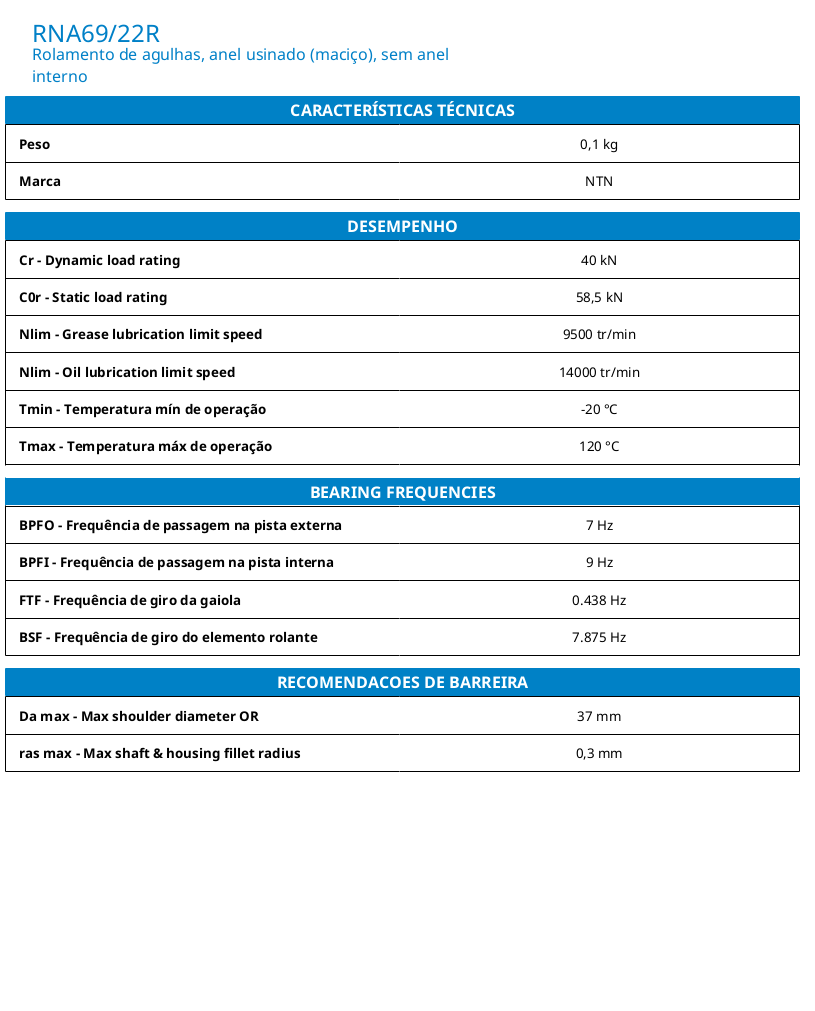 RNA69/22R
Rolamento de agulhas, anel usinado (maciço), sem anel interno

| CARACTERÍSTICAS TÉCNICAS | |
|---|---|
| Peso | 0,1 kg |
| Marca | NTN |

| DESEMPENHO | |
|---|---|
| Cr - Dynamic load rating | 40 kN |
| C0r - Static load rating | 58,5 kN |
| Nlim - Grease lubrication limit speed | 9500 tr/min |
| Nlim - Oil lubrication limit speed | 14000 tr/min |
| Tmin - Temperatura mín de operação | -20 °C |
| Tmax - Temperatura máx de operação | 120 °C |

| BEARING FREQUENCIES | |
|---|---|
| BPFO - Frequência de passagem na pista externa | 7 Hz |
| BPFI - Frequência de passagem na pista interna | 9 Hz |
| FTF - Frequência de giro da gaiola | 0.438 Hz |
| BSF - Frequência de giro do elemento rolante | 7.875 Hz |

| RECOMENDACOES DE BARREIRA | |
|---|---|
| Da max - Max shoulder diameter OR | 37 mm |
| ras max - Max shaft & housing fillet radius | 0,3 mm |